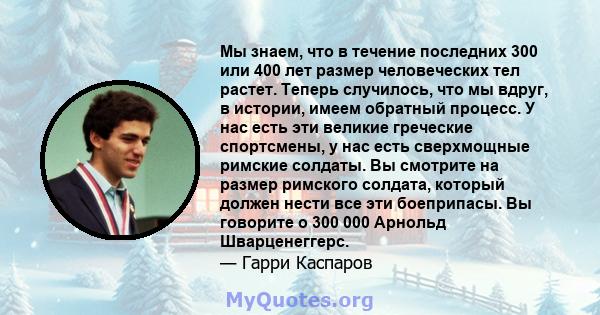 Мы знаем, что в течение последних 300 или 400 лет размер человеческих тел растет. Теперь случилось, что мы вдруг, в истории, имеем обратный процесс. У нас есть эти великие греческие спортсмены, у нас есть сверхмощные римские солдаты. Вы смотрите на размер римского солдата, который должен нести все эти боеприпасы. Вы говорите о 300 000 Арнольд Шварценеггерс.
— Гарри Каспаров

MyQuotes.org